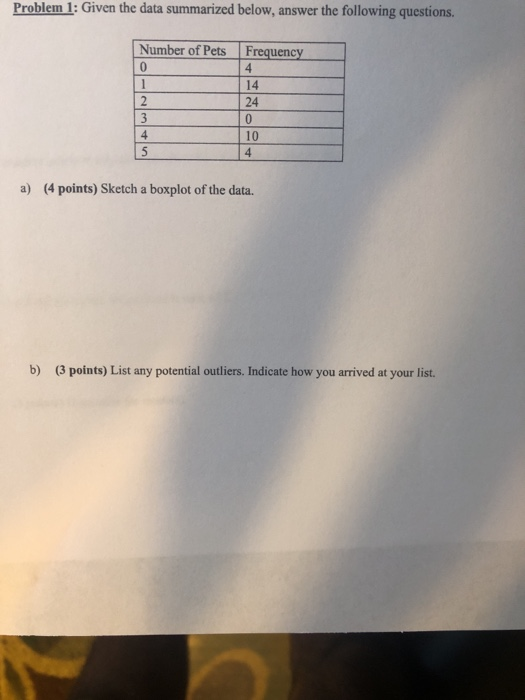 Problem 1: Given the data summarized below, answer the following questions.

| Number of Pets | Frequency |
|---|---|
| 0 | 4 |
| 1 | 14 |
| 2 | 24 |
| 3 | 0 |
| 4 | 10 |
| 5 | 4 |

a) (4 points) Sketch a boxplot of the data.

b) (3 points) List any potential outliers. Indicate how you arrived at your list.